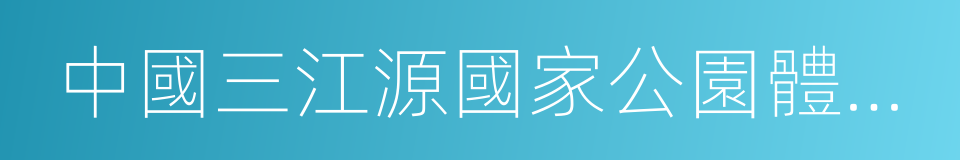 中國三江源國家公園體...